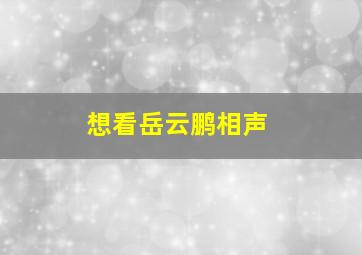 想看岳云鹏相声